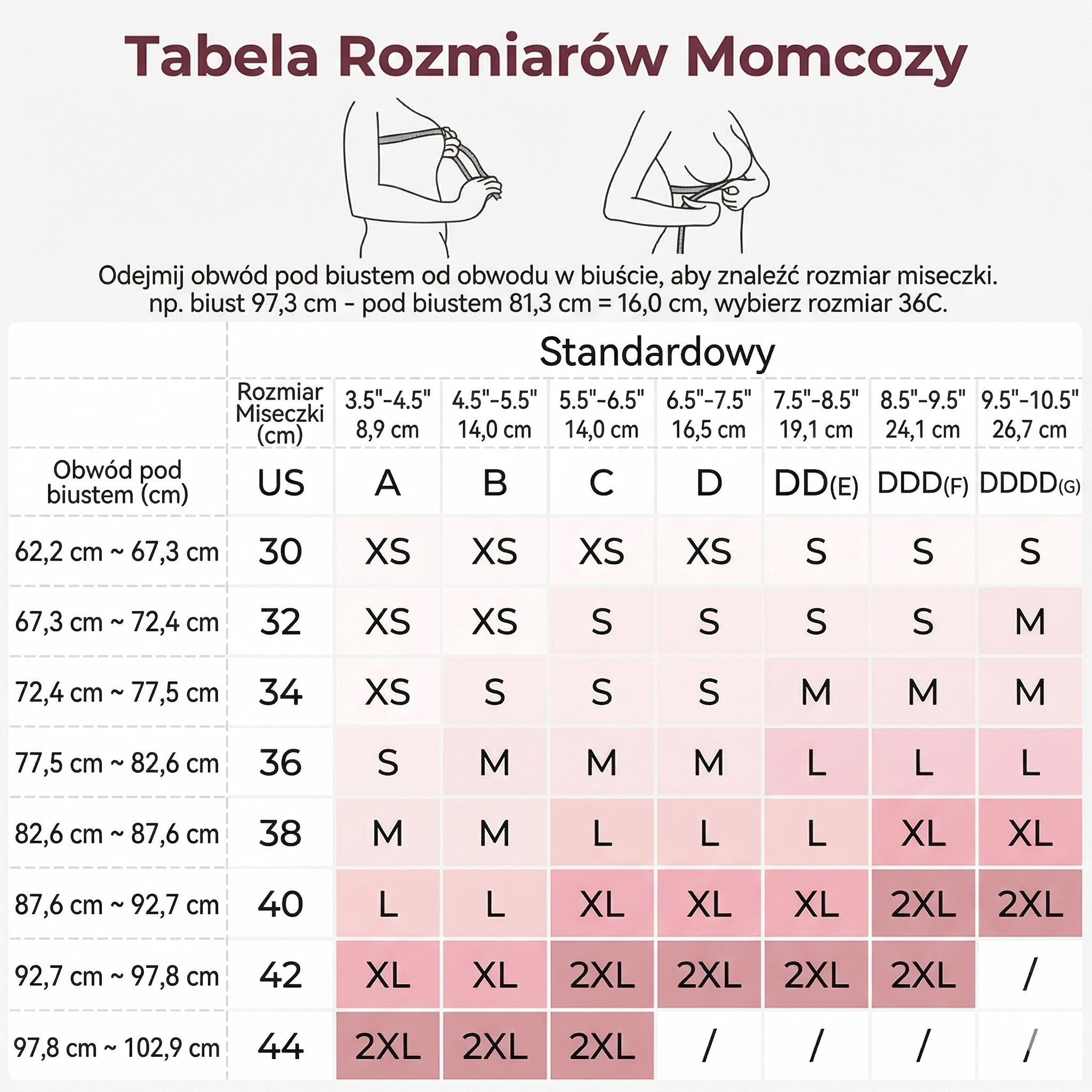 Tabela Rozmiarów Momcozy

Odejmij obwód pod biustem od obwodu w biuście, aby znaleźć rozmiar miseczki. np. biust 97,3 cm - pod biustem 81,3 cm = 16,0 cm, wybierz rozmiar 36C.

| | Standardowy | | | | | | | |
|---|---|---|---|---|---|---|---|---|
| | Rozmiar Miseczki (cm) | 3.5"-4.5" 8,9 cm | 4.5"-5.5" 14,0 cm | 5.5"-6.5" 14,0 cm | 6.5"-7.5" 16,5 cm | 7.5"-8.5" 19,1 cm | 8.5"-9.5" 24,1 cm | 9.5"-10.5" 26,7 cm |
| Obwód pod biustem (cm) | US | A | B | C | D | DD(E) | DDD(F) | DDDD(G) |
| 62,2 cm ~ 67,3 cm | 30 | XS | XS | XS | XS | S | S | S |
| 67,3 cm ~ 72,4 cm | 32 | XS | XS | S | S | S | S | M |
| 72,4 cm ~ 77,5 cm | 34 | XS | S | S | S | M | M | M |
| 77,5 cm ~ 82,6 cm | 36 | S | M | M | M | L | L | L |
| 82,6 cm ~ 87,6 cm | 38 | M | M | L | L | L | XL | XL |
| 87,6 cm ~ 92,7 cm | 40 | L | L | XL | XL | XL | 2XL | 2XL |
| 92,7 cm ~ 97,8 cm | 42 | XL | XL | 2XL | 2XL | 2XL | 2XL | / |
| 97,8 cm ~ 102,9 cm | 44 | 2XL | 2XL | 2XL | / | / | / | / |